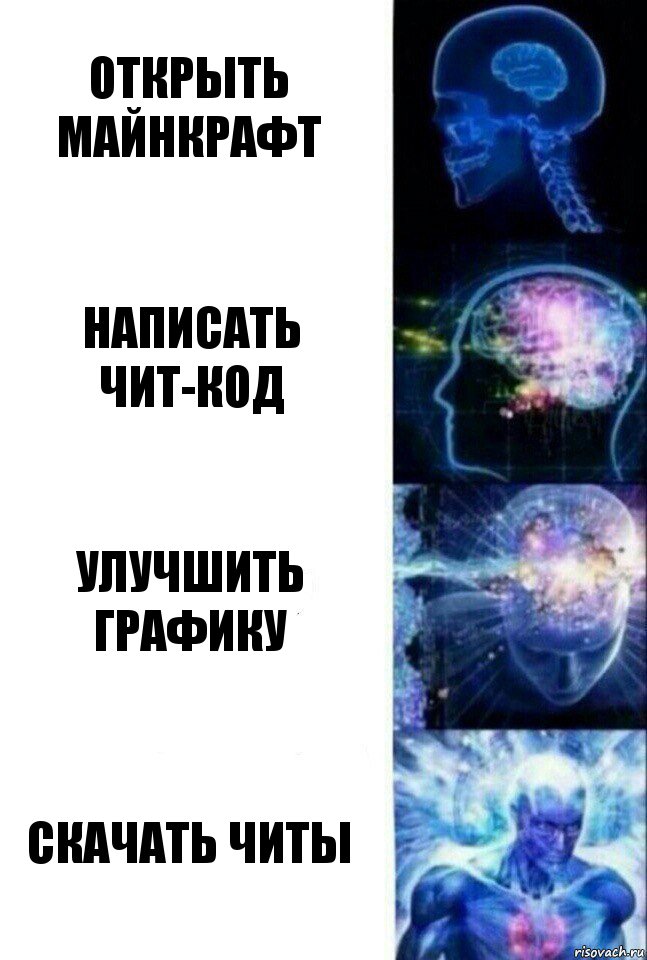 ОТКРЫТЬ МАЙНКРАФТ

НАПИСАТЬ ЧИТ-КОД

УЛУЧШИТЬ ГРАФИКУ

СКАЧАТЬ ЧИТЫ

risovach.ru